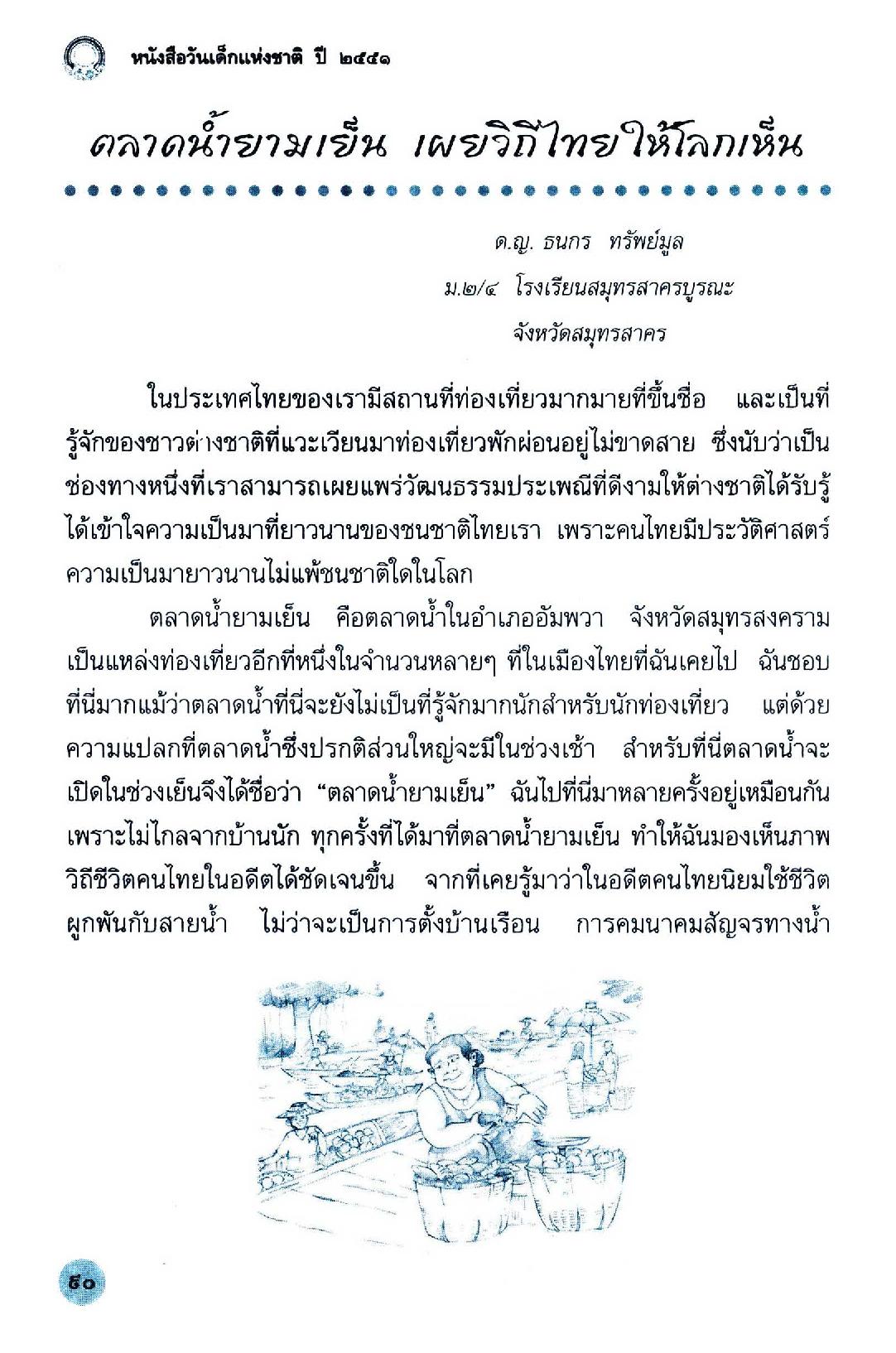 หนังสือวันเด็กแห่งชาติ ปี ๒๕๕๑

ตลาดน้ำยามเย็น เผยวิถีไทยให้โลกเห็น

ด.ญ. ธนกร ทรัพย์มูล
ม.๒/๔ โรงเรียนสมุทรสาครบูรณะ
จังหวัดสมุทรสาคร

ในประเทศไทยของเรามีสถานที่ท่องเที่ยวมากมายที่ขึ้นชื่อ และเป็นที่รู้จักของชาวต่างชาติที่แวะเวียนมาท่องเที่ยวพักผ่อนอยู่ไม่ขาดสาย ซึ่งนับว่าเป็นช่องทางหนึ่งที่เราสามารถเผยแพร่วัฒนธรรมประเพณีที่ดีงามให้ต่างชาติได้รับรู้ได้เข้าใจความเป็นมาที่ยาวนานของชนชาติไทยเรา เพราะคนไทยมีประวัติศาสตร์ความเป็นมายาวนานไม่แพ้ชนชาติใดในโลก

ตลาดน้ำยามเย็น คือตลาดน้ำในอำเภออัมพวา จังหวัดสมุทรสงคราม เป็นแหล่งท่องเที่ยวอีกที่หนึ่งในจำนวนหลายๆ ที่ในเมืองไทยที่ฉันเคยไป ฉันชอบที่นี่มากแม้ว่าตลาดน้ำที่นี่จะยังไม่เป็นที่รู้จักมากนักสำหรับนักท่องเที่ยว แต่ด้วยความแปลกที่ตลาดน้ำซึ่งปรกติส่วนใหญ่จะมีในช่วงเช้า สำหรับที่นี่ตลาดน้ำจะเปิดในช่วงเย็นจึงได้ชื่อว่า “ตลาดน้ำยามเย็น” ฉันไปที่นี่มาหลายครั้งอยู่เหมือนกัน เพราะไม่ไกลจากบ้านนัก ทุกครั้งที่ได้มาที่ตลาดน้ำยามเย็น ทำให้ฉันมองเห็นภาพวิถีชีวิตคนไทยในอดีตได้ชัดเจนขึ้น จากที่เคยรู้มาว่าในอดีตคนไทยนิยมใช้ชีวิตผูกพันกับสายน้ำ ไม่ว่าจะเป็นการตั้งบ้านเรือน การคมนาคมสัญจรทางน้ำ

๕๐